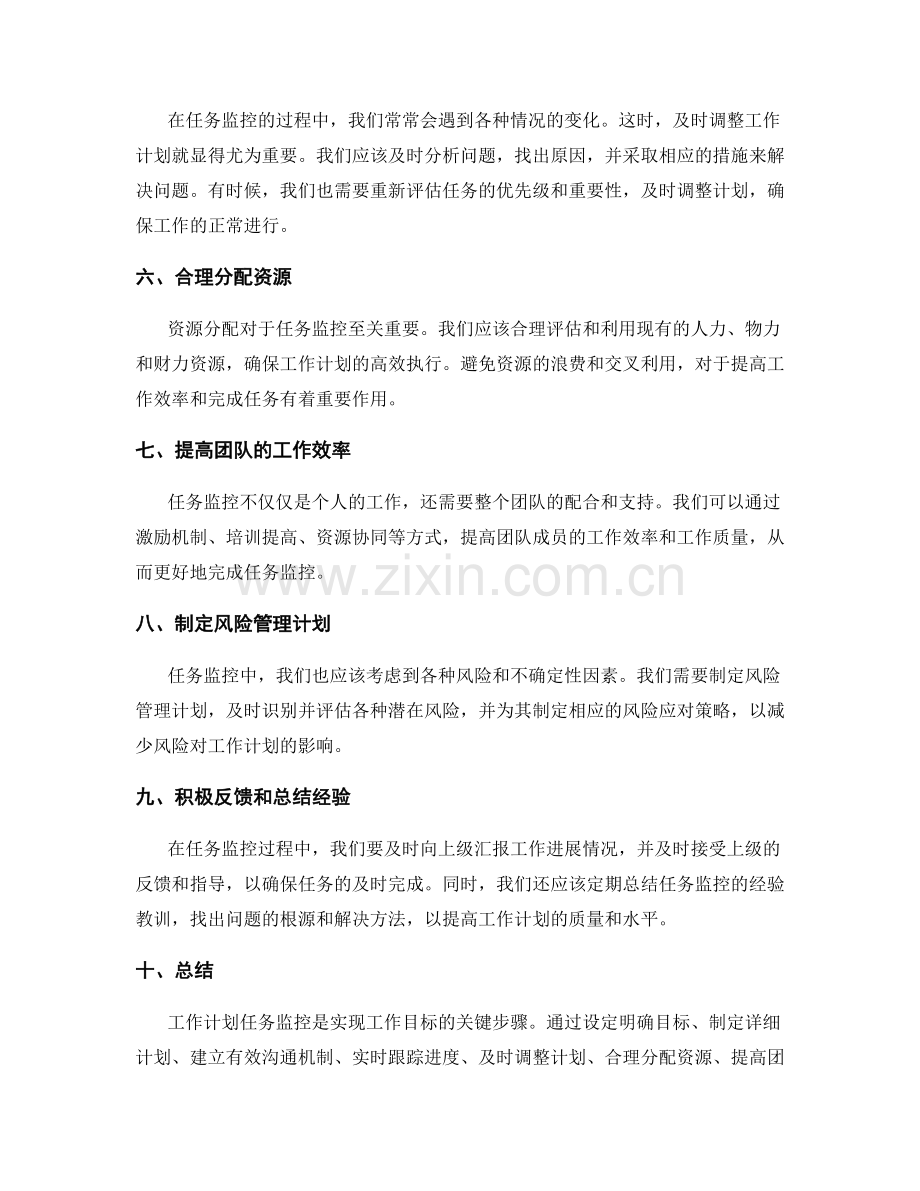 在任务监控的过程中，我们常常会遇到各种情况的变化。这时，及时调整工作计划就显得尤为重要。我们应该及时分析问题，找出原因，并采取相应的措施来解决问题。有时候，我们也需要重新评估任务的优先级和重要性，及时调整计划，确保工作的正常进行。

六、合理分配资源

资源分配对于任务监控至关重要。我们应该合理评估和利用现有的人力、物力和财力资源，确保工作计划的高效执行。避免资源的浪费和交叉利用，对于提高工作效率和完成任务有着重要作用。

七、提高团队的工作效率

任务监控不仅仅是个人的工作，还需要整个团队的配合和支持。我们可以通过激励机制、培训提高、资源协同等方式，提高团队成员的工作效率和工作质量，从而更好地完成任务监控。

八、制定风险管理计划

任务监控中，我们也应该考虑到各种风险和不确定性因素。我们需要制定风险管理计划，及时识别并评估各种潜在风险，并为其制定相应的风险应对策略，以减少风险对工作计划的影响。

九、积极反馈和总结经验

在任务监控过程中，我们要及时向上级汇报工作进展情况，并及时接受上级的反馈和指导，以确保任务的及时完成。同时，我们还应该定期总结任务监控的经验教训，找出问题的根源和解决方法，以提高工作计划的质量和水平。

十、总结

工作计划任务监控是实现工作目标的关键步骤。通过设定明确目标、制定详细计划、建立有效沟通机制、实时跟踪进度、及时调整计划、合理分配资源、提高团

www.zixin.com.cn